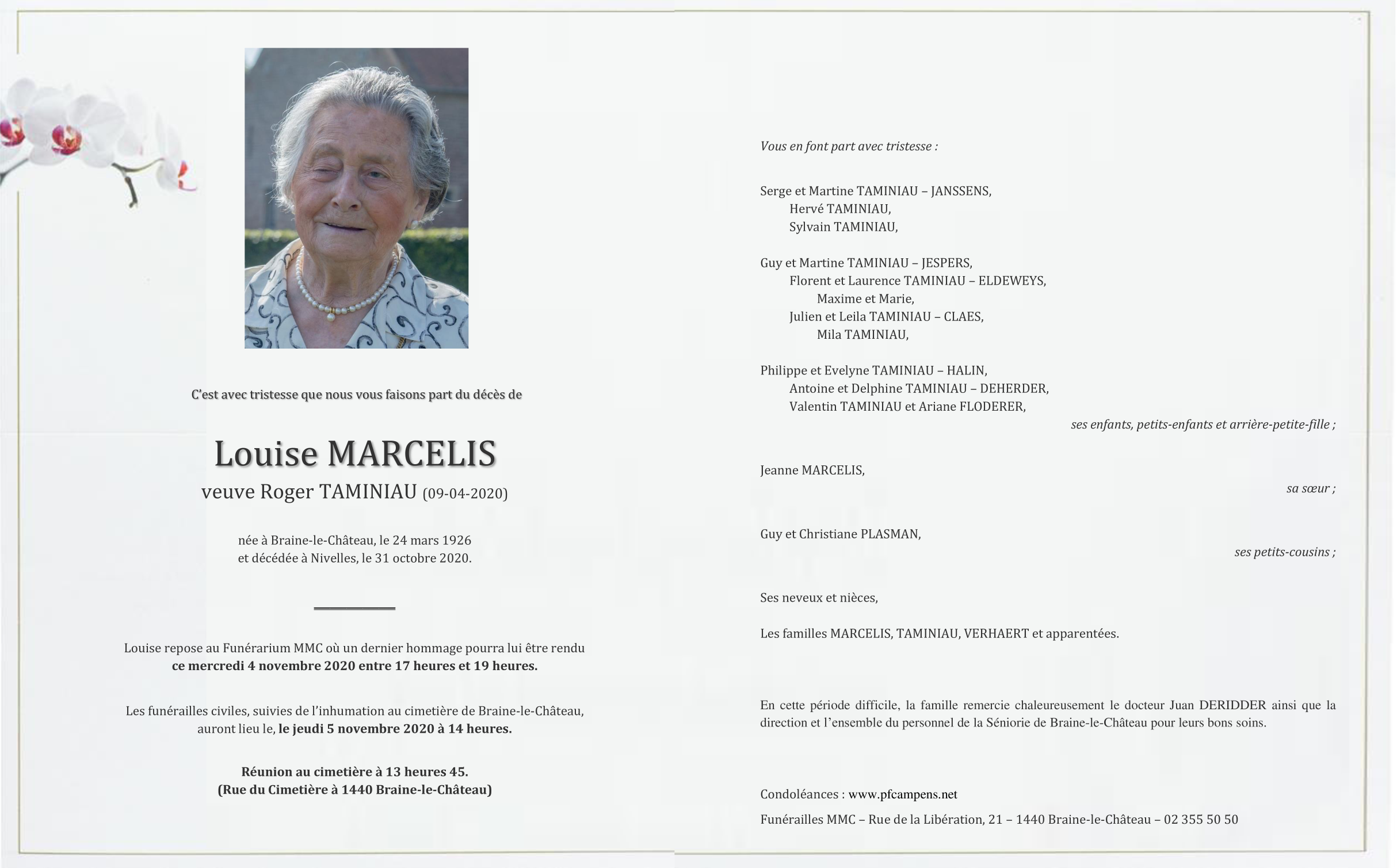 C'est avec tristesse que nous vous faisons part du décès de

Louise MARCELIS

veuve Roger TAMINIAU (09-04-2020)

née à Braine-le-Château, le 24 mars 1926
et décédée à Nivelles, le 31 octobre 2020.

Louise repose au Funérarium MMC où un dernier hommage pourra lui être rendu ce mercredi 4 novembre 2020 entre 17 heures et 19 heures.

Les funérailles civiles, suivies de l'inhumation au cimetière de Braine-le-Château, auront lieu le, le jeudi 5 novembre 2020 à 14 heures.

Réunion au cimetière à 13 heures 45.
(Rue du Cimetière à 1440 Braine-le-Château)

Vous en font part avec tristesse :

Serge et Martine TAMINIAU – JANSSENS,
Hervé TAMINIAU,
Sylvain TAMINIAU,

Guy et Martine TAMINIAU – JESPERS,
Florent et Laurence TAMINIAU – ELDEWEYS,
Maxime et Marie,
Julien et Leila TAMINIAU – CLAES,
Mila TAMINIAU,

Philippe et Evelyne TAMINIAU – HALIN,
Antoine et Delphine TAMINIAU – DEHERDER,
Valentin TAMINIAU et Ariane FLODERER,
ses enfants, petits-enfants et arrière-petite-fille ;

Jeanne MARCELIS,
sa sœur ;

Guy et Christiane PLASMAN,
ses petits-cousins ;

Ses neveux et nièces,

Les familles MARCELIS, TAMINIAU, VERHAERT et apparentées.

En cette période difficile, la famille remercie chaleureusement le docteur Juan DERIDDER ainsi que la direction et l'ensemble du personnel de la Séniorie de Braine-le-Château pour leurs bons soins.

Condoléances : www.pfcampens.net

Funérailles MMC – Rue de la Libération, 21 – 1440 Braine-le-Château – 02 355 50 50